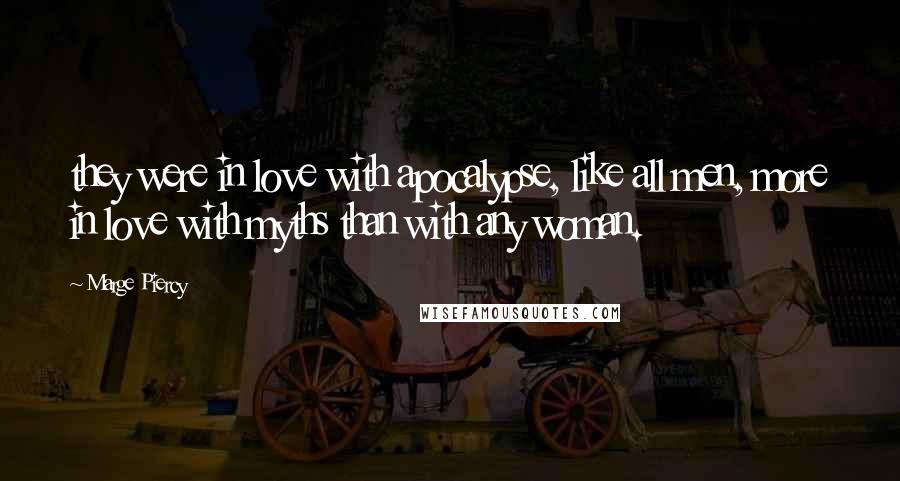 they were in love with apocalypse, like all men, more in love with myths than with any woman.

~ Marge Piercy

WISEFAMOUSQUOTES.COM